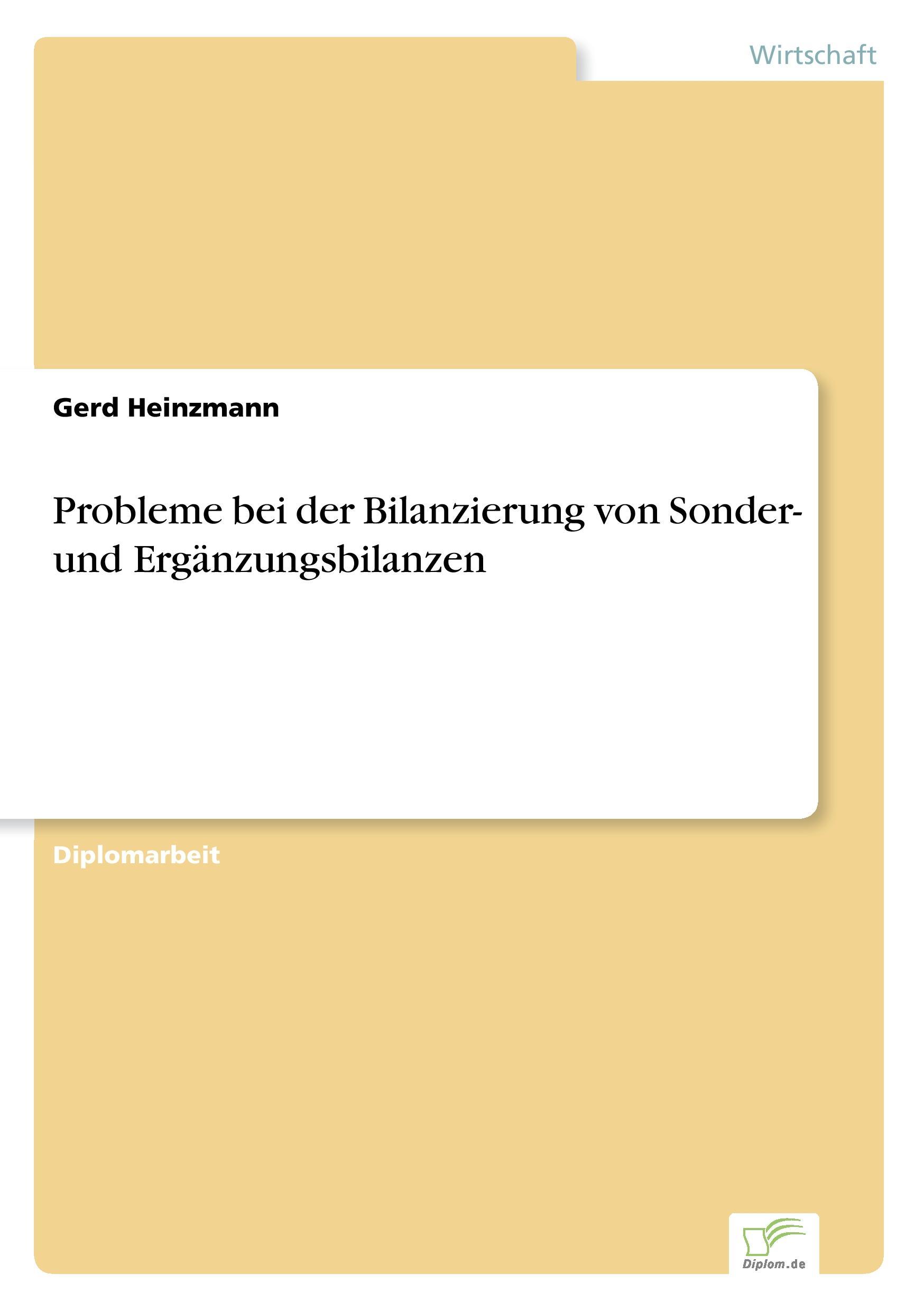 Wirtschaft

Gerd Heinzmann

Probleme bei der Bilanzierung von Sonder- und Ergänzungsbilanzen

Diplomarbeit

Diplom.de